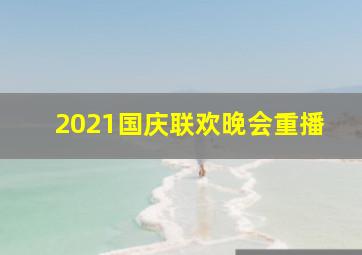 2021国庆联欢晚会重播